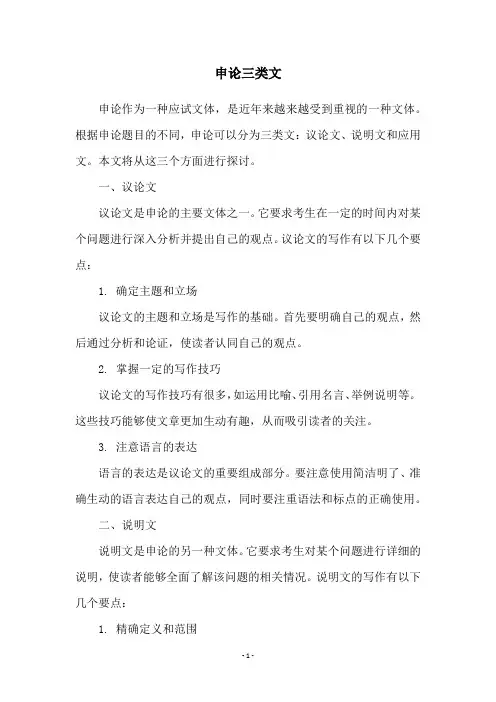 申论三类文

申论作为一种应试文体，是近年来越来越受到重视的一种文体。根据申论题目的不同，申论可以分为三类文：议论文、说明文和应用文。本文将从这三个方面进行探讨。

一、议论文

议论文是申论的主要文体之一。它要求考生在一定的时间内对某个问题进行深入分析并提出自己的观点。议论文的写作有以下几个要点：

1. 确定主题和立场

议论文的主题和立场是写作的基础。首先要明确自己的观点，然后通过分析和论证，使读者认同自己的观点。

2. 掌握一定的写作技巧

议论文的写作技巧有很多，如运用比喻、引用名言、举例说明等。这些技巧能够使文章更加生动有趣，从而吸引读者的关注。

3. 注意语言的表达

语言的表达是议论文的重要组成部分。要注意使用简洁明了、准确生动的语言表达自己的观点，同时要注重语法和标点的正确使用。

二、说明文

说明文是申论的另一种文体。它要求考生对某个问题进行详细的说明，使读者能够全面了解该问题的相关情况。说明文的写作有以下几个要点：

1. 精确定义和范围

- 1 -